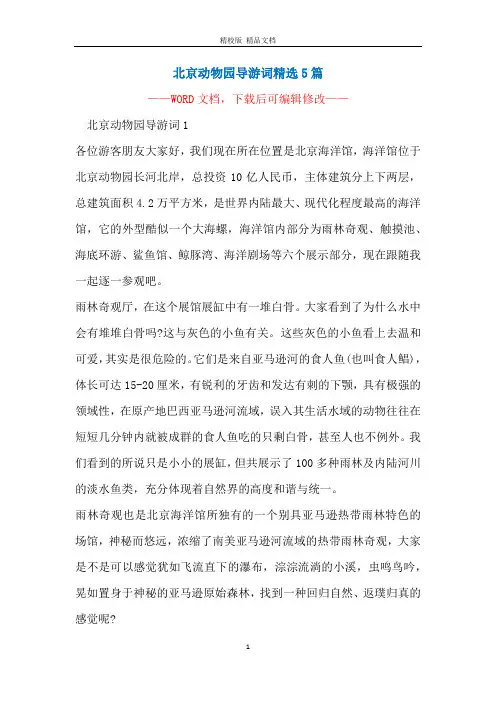 精校版 精品文档

北京动物园导游词精选5篇

——WORD文档，下载后可编辑修改——

北京动物园导游词1

各位游客朋友大家好，我们现在所在位置是北京海洋馆，海洋馆位于北京动物园长河北岸，总投资10亿人民币，主体建筑分上下两层，总建筑面积4.2万平方米，是世界内陆最大、现代化程度最高的海洋馆，它的外型酷似一个大海螺，海洋馆内部分为雨林奇观、触摸池、海底环游、鲨鱼馆、鲸豚湾、海洋剧场等六个展示部分，现在跟随我一起逐一参观吧。

雨林奇观厅，在这个展馆展缸中有一堆白骨。大家看到了为什么水中会有堆堆白骨吗?这与灰色的小鱼有关。这些灰色的小鱼看上去温和可爱，其实是很危险的。它们是来自亚马逊河的食人鱼(也叫食人鲳)，体长可达15-20厘米，有锐利的牙齿和发达有刺的下颚，具有极强的领域性，在原产地巴西亚马逊河流域，误入其生活水域的动物往往在短短几分钟内就被成群的食人鱼吃的只剩白骨，甚至人也不例外。我们看到的所说只是小小的展缸，但共展示了100多种雨林及内陆河川的淡水鱼类，充分体现着自然界的高度和谐与统一。

雨林奇观也是北京海洋馆所独有的一个别具亚马逊热带雨林特色的场馆，神秘而悠远，浓缩了南美亚马逊河流域的热带雨林奇观，大家是不是可以感觉犹如飞流直下的瀑布，淙淙流淌的小溪，虫鸣鸟吟，晃如置身于神秘的亚马逊原始森林，找到一种回归自然、返璞归真的感觉呢?

1